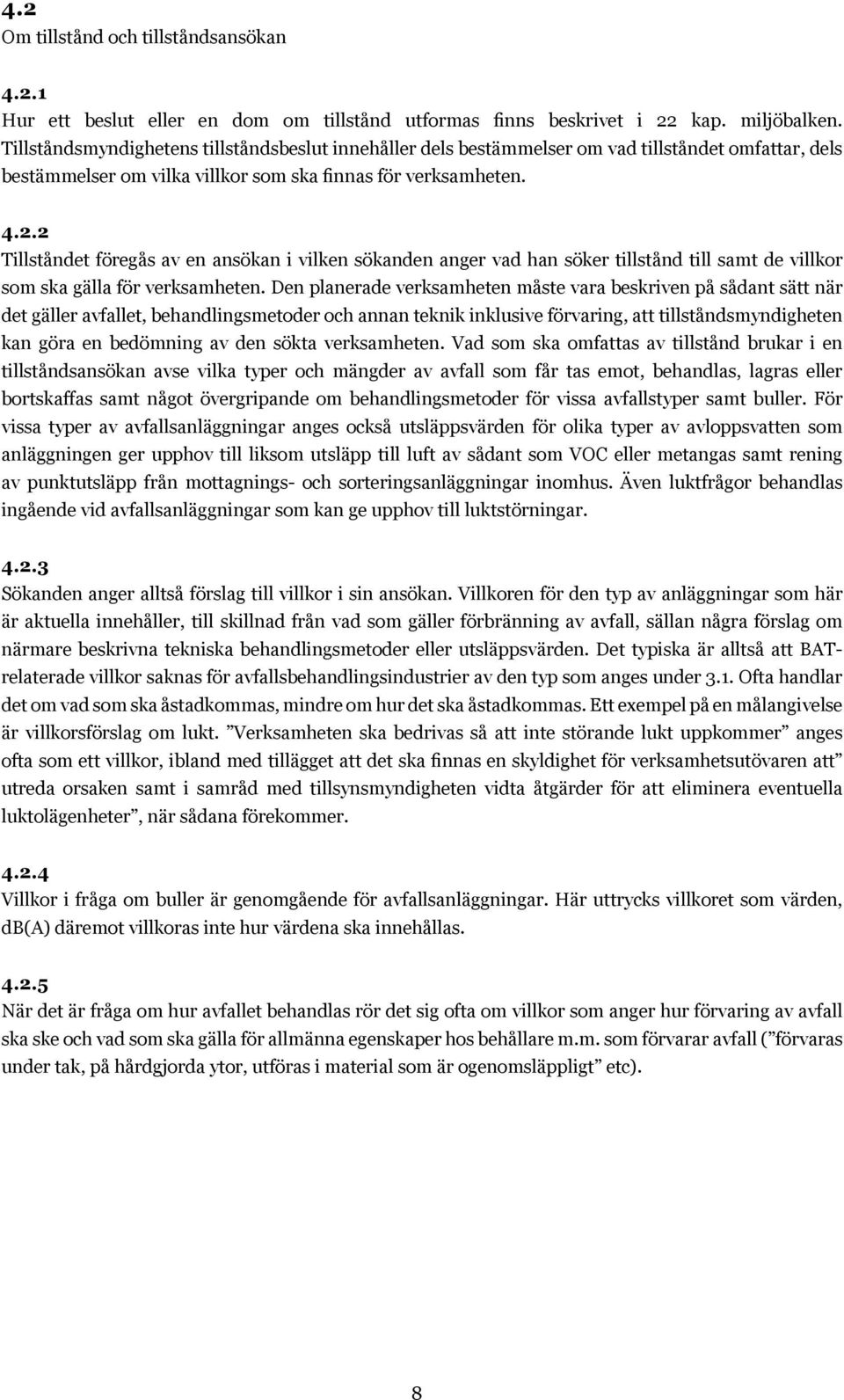 4.2
Om tillstånd och tillståndsansökan

4.2.1
Hur ett beslut eller en dom om tillstånd utformas finns beskrivet i 22 kap. miljöbalken. Tillståndsmyndighetens tillståndsbeslut innehåller dels bestämmelser om vad tillståndet omfattar, dels bestämmelser om vilka villkor som ska finnas för verksamheten.

4.2.2
Tillståndet föregås av en ansökan i vilken sökanden anger vad han söker tillstånd till samt de villkor som ska gälla för verksamheten. Den planerade verksamheten måste vara beskriven på sådant sätt när det gäller avfallet, behandlingsmetoder och annan teknik inklusive förvaring, att tillståndsmyndigheten kan göra en bedömning av den sökta verksamheten. Vad som ska omfattas av tillstånd brukar i en tillståndsansökan avse vilka typer och mängder av avfall som får tas emot, behandlas, lagras eller bortskaffas samt något övergripande om behandlingsmetoder för vissa avfallstyper samt buller. För vissa typer av avfallsanläggningar anges också utsläppsvärden för olika typer av avloppsvatten som anläggningen ger upphov till liksom utsläpp till luft av sådant som VOC eller metangas samt rening av punktutsläpp från mottagnings- och sorteringsanläggningar inomhus. Även luktfrågor behandlas ingående vid avfallsanläggningar som kan ge upphov till luktstörningar.

4.2.3
Sökanden anger alltså förslag till villkor i sin ansökan. Villkoren för den typ av anläggningar som här är aktuella innehåller, till skillnad från vad som gäller förbränning av avfall, sällan några förslag om närmare beskrivna tekniska behandlingsmetoder eller utsläppsvärden. Det typiska är alltså att BAT-relaterade villkor saknas för avfallsbehandlingsindustrier av den typ som anges under 3.1. Ofta handlar det om vad som ska åstadkommas, mindre om hur det ska åstadkommas. Ett exempel på en målangivelse är villkorsförslag om lukt. ”Verksamheten ska bedrivas så att inte störande lukt uppkommer” anges ofta som ett villkor, ibland med tillägget att det ska finnas en skyldighet för verksamhetsutövaren att” utreda orsaken samt i samråd med tillsynsmyndigheten vidta åtgärder för att eliminera eventuella luktolägenheter”, när sådana förekommer.

4.2.4
Villkor i fråga om buller är genomgående för avfallsanläggningar. Här uttrycks villkoret som värden, dB(A) däremot villkoras inte hur värdena ska innehållas.

4.2.5
När det är fråga om hur avfallet behandlas rör det sig ofta om villkor som anger hur förvaring av avfall ska ske och vad som ska gälla för allmänna egenskaper hos behållare m.m. som förvarar avfall (”förvaras under tak, på hårdgjorda ytor, utföras i material som är ogenomsläppligt” etc).

8